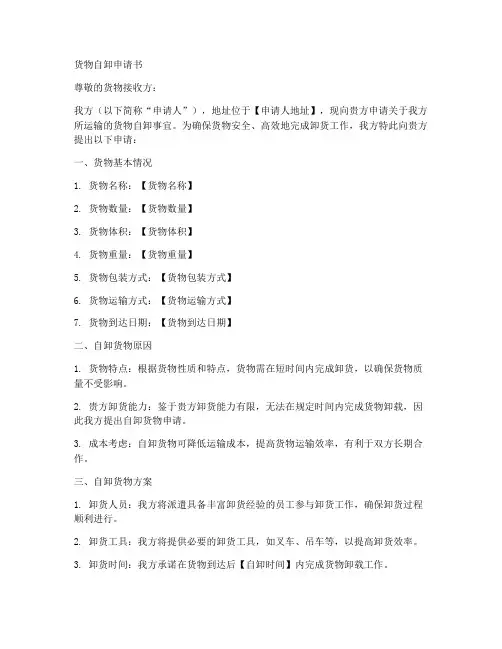 货物自卸申请书

尊敬的货物接收方：

我方（以下简称“申请人”），地址位于【申请人地址】，现向贵方申请关于我方所运输的货物自卸事宜。为确保货物安全、高效地完成卸货工作，我方特此向贵方提出以下申请：

一、货物基本情况

1. 货物名称：【货物名称】

2. 货物数量：【货物数量】

3. 货物体积：【货物体积】

4. 货物重量：【货物重量】

5. 货物包装方式：【货物包装方式】

6. 货物运输方式：【货物运输方式】

7. 货物到达日期：【货物到达日期】

二、自卸货物原因

1. 货物特点：根据货物性质和特点，货物需在短时间内完成卸货，以确保货物质量不受影响。

2. 贵方卸货能力：鉴于贵方卸货能力有限，无法在规定时间内完成货物卸载，因此我方提出自卸货物申请。

3. 成本考虑：自卸货物可降低运输成本，提高货物运输效率，有利于双方长期合作。

三、自卸货物方案

1. 卸货人员：我方将派遣具备丰富卸货经验的员工参与卸货工作，确保卸货过程顺利进行。

2. 卸货工具：我方将提供必要的卸货工具，如叉车、吊车等，以提高卸货效率。

3. 卸货时间：我方承诺在货物到达后【自卸时间】内完成货物卸载工作。